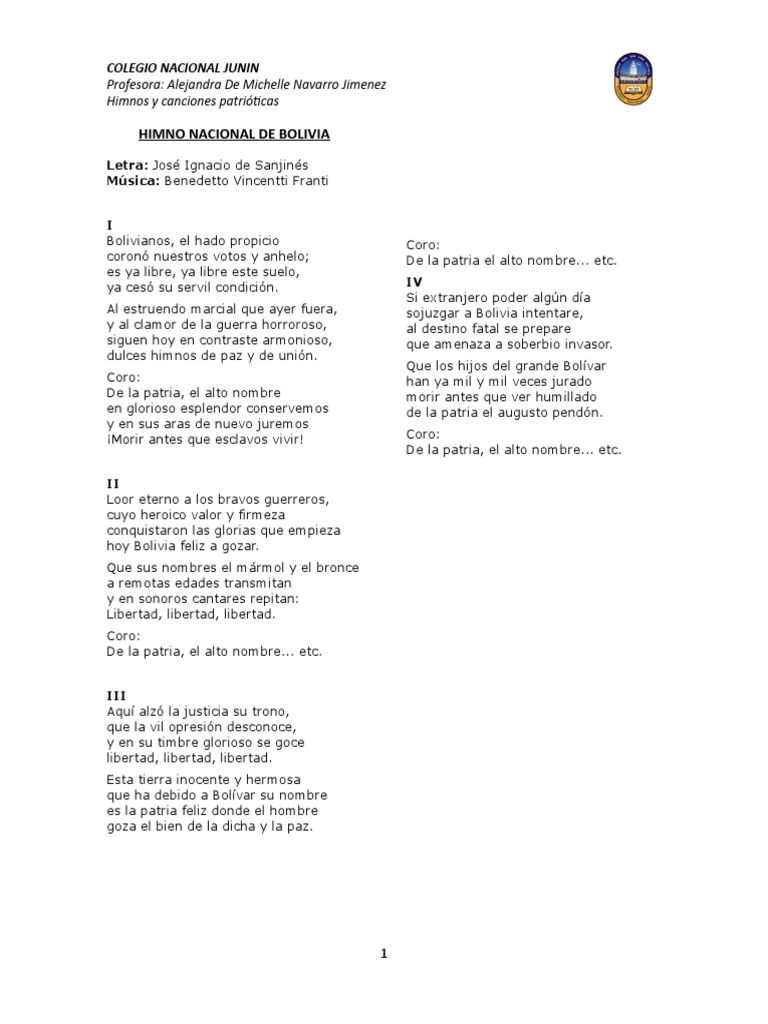 COLEGIO NACIONAL JUNIN
Profesora: Alejandra De Michelle Navarro Jimenez
Himnos y canciones patrióticas

HIMNO NACIONAL DE BOLIVIA

Letra: José Ignacio de Sanjinés
Música: Benedetto Vincentti Franti

I
Bolivianos, el hado propicio
coronó nuestros votos y anhelo;
es ya libre, ya libre este suelo,
ya cesó su servil condición.

Al estruendo marcial que ayer fuera,
y al clamor de la guerra horroroso,
siguen hoy en contraste armonioso,
dulces himnos de paz y de unión.

Coro:
De la patria, el alto nombre
en glorioso esplendor conservemos
y en sus aras de nuevo juremos
¡Morir antes que esclavos vivir!

II
Loor eterno a los bravos guerreros,
cuyo heroico valor y firmeza
conquistaron las glorias que empieza
hoy Bolivia feliz a gozar.

Que sus nombres el mármol y el bronce
a remotas edades transmitan
y en sonoros cantares repitan:
Libertad, libertad, libertad.

Coro:
De la patria, el alto nombre... etc.

III
Aquí alzó la justicia su trono,
que la vil opresión desconoce,
y en su timbre glorioso se goce
libertad, libertad, libertad.

Esta tierra inocente y hermosa
que ha debido a Bolívar su nombre
es la patria feliz donde el hombre
goza el bien de la dicha y la paz.

Coro:
De la patria el alto nombre... etc.

IV
Si extranjero poder algún día
sojuzgar a Bolivia intentare,
al destino fatal se prepare
que amenaza a soberbio invasor.

Que los hijos del grande Bolívar
han ya mil y mil veces jurado
morir antes que ver humillado
de la patria el augusto pendón.

Coro:
De la patria, el alto nombre... etc.

1